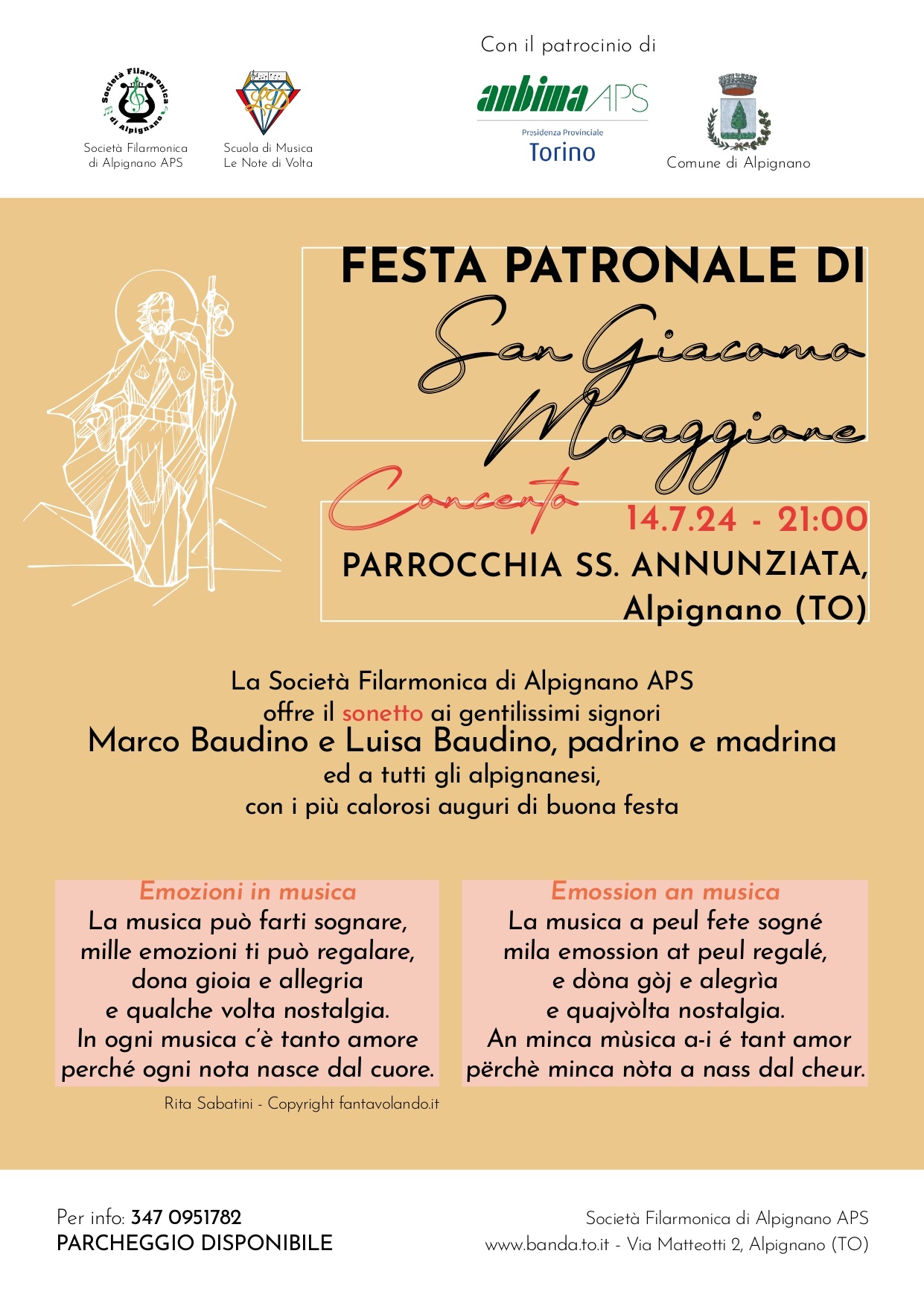 Con il patrocinio di

Società Filarmonica di Alpignano

Società Filarmonica
di Alpignano APS

Scuola di Musica
Le Note di Volta

anbima APS
Presidenza Provinciale
Torino

Comune di Alpignano

FESTA PATRONALE DI
San Giacomo
Maggiore

Concerto
14.7.24 - 21:00
PARROCCHIA SS. ANNUNZIATA,
Alpignano (TO)

La Società Filarmonica di Alpignano APS
offre il sonetto ai gentilissimi signori
Marco Baudino e Luisa Baudino, padrino e madrina
ed a tutti gli alpignanesi,
con i più calorosi auguri di buona festa

Emozioni in musica
La musica può farti sognare,
mille emozioni ti può regalare,
dona gioia e allegria
e qualche volta nostalgia.
In ogni musica c'è tanto amore
perché ogni nota nasce dal cuore.

Rita Sabatini - Copyright fantavolando.it

Emossion an musica
La musica a peul fete sogné
mila emossion at peul regalé,
e dòna gòj e alegrìa
e quajvòlta nostalgia.
An minca mùsica a-i é tant amor
përchè minca nòta a nass dal cheur.

Per info: 347 0951782
PARCHEGGIO DISPONIBILE

Società Filarmonica di Alpignano APS
www.banda.to.it - Via Matteotti 2, Alpignano (TO)